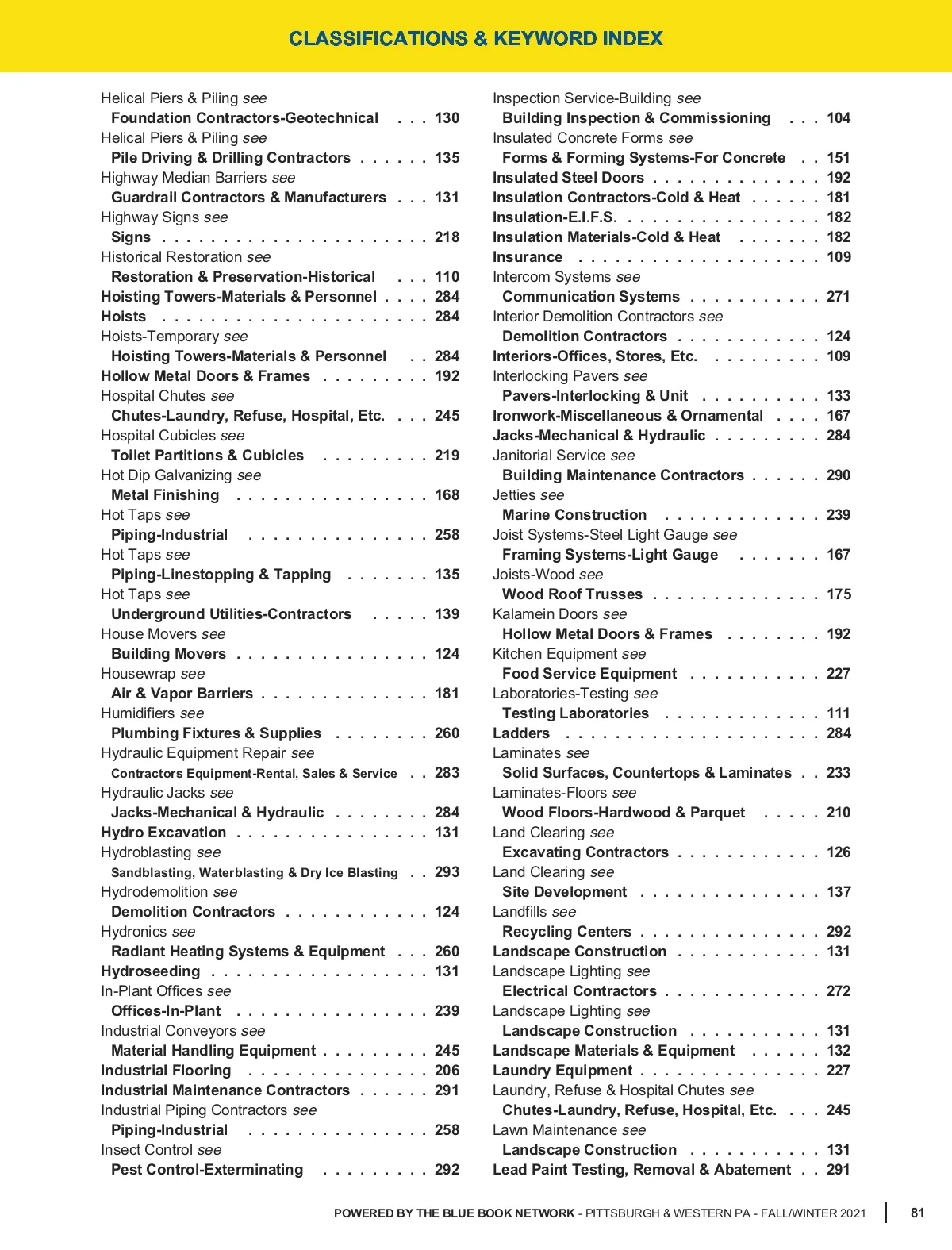 CLASSIFICATIONS & KEYWORD INDEX

Helical Piers & Piling see
Foundation Contractors-Geotechnical . . . 130
Helical Piers & Piling see
Pile Driving & Drilling Contractors . . . . . . 135
Highway Median Barriers see
Guardrail Contractors & Manufacturers . . . 131
Highway Signs see
Signs . . . . . . . . . . . . . . . . . . . . . . 218
Historical Restoration see
Restoration & Preservation-Historical . . . 110
Hoisting Towers-Materials & Personnel . . . . 284
Hoists . . . . . . . . . . . . . . . . . . . . . . 284
Hoists-Temporary see
Hoisting Towers-Materials & Personnel . . 284
Hollow Metal Doors & Frames . . . . . . . . . 192
Hospital Chutes see
Chutes-Laundry, Refuse, Hospital, Etc. . . . 245
Hospital Cubicles see
Toilet Partitions & Cubicles . . . . . . . . . 219
Hot Dip Galvanizing see
Metal Finishing . . . . . . . . . . . . . . . . 168
Hot Taps see
Piping-Industrial . . . . . . . . . . . . . . . 258
Hot Taps see
Piping-Linestopping & Tapping . . . . . . . 135
Hot Taps see
Underground Utilities-Contractors . . . . . 139
House Movers see
Building Movers . . . . . . . . . . . . . . . . 124
Housewrap see
Air & Vapor Barriers . . . . . . . . . . . . . . 181
Humidifiers see
Plumbing Fixtures & Supplies . . . . . . . . 260
Hydraulic Equipment Repair see
Contractors Equipment-Rental, Sales & Service . . 283
Hydraulic Jacks see
Jacks-Mechanical & Hydraulic . . . . . . . . 284
Hydro Excavation . . . . . . . . . . . . . . . . 131
Hydroblasting see
Sandblasting, Waterblasting & Dry Ice Blasting . . 293
Hydrodemolition see
Demolition Contractors . . . . . . . . . . . . 124
Hydronics see
Radiant Heating Systems & Equipment . . . 260
Hydroseeding . . . . . . . . . . . . . . . . . . 131
In-Plant Offices see
Offices-In-Plant . . . . . . . . . . . . . . . . 239
Industrial Conveyors see
Material Handling Equipment . . . . . . . . . 245
Industrial Flooring . . . . . . . . . . . . . . . 206
Industrial Maintenance Contractors . . . . . . 291
Industrial Piping Contractors see
Piping-Industrial . . . . . . . . . . . . . . . 258
Insect Control see
Pest Control-Exterminating . . . . . . . . . 292

Inspection Service-Building see
Building Inspection & Commissioning . . . 104
Insulated Concrete Forms see
Forms & Forming Systems-For Concrete . . 151
Insulated Steel Doors . . . . . . . . . . . . . . 192
Insulation Contractors-Cold & Heat . . . . . . 181
Insulation-E.I.F.S. . . . . . . . . . . . . . . . . 182
Insulation Materials-Cold & Heat . . . . . . . 182
Insurance . . . . . . . . . . . . . . . . . . . . 109
Intercom Systems see
Communication Systems . . . . . . . . . . . 271
Interior Demolition Contractors see
Demolition Contractors . . . . . . . . . . . . 124
Interiors-Offices, Stores, Etc. . . . . . . . . . 109
Interlocking Pavers see
Pavers-Interlocking & Unit . . . . . . . . . . 133
Ironwork-Miscellaneous & Ornamental . . . . 167
Jacks-Mechanical & Hydraulic . . . . . . . . . 284
Janitorial Service see
Building Maintenance Contractors . . . . . . 290
Jetties see
Marine Construction . . . . . . . . . . . . . 239
Joist Systems-Steel Light Gauge see
Framing Systems-Light Gauge . . . . . . . 167
Joists-Wood see
Wood Roof Trusses . . . . . . . . . . . . . . 175
Kalamein Doors see
Hollow Metal Doors & Frames . . . . . . . . 192
Kitchen Equipment see
Food Service Equipment . . . . . . . . . . . 227
Laboratories-Testing see
Testing Laboratories . . . . . . . . . . . . . 111
Ladders . . . . . . . . . . . . . . . . . . . . . 284
Laminates see
Solid Surfaces, Countertops & Laminates . . 233
Laminates-Floors see
Wood Floors-Hardwood & Parquet . . . . . 210
Land Clearing see
Excavating Contractors . . . . . . . . . . . . 126
Land Clearing see
Site Development . . . . . . . . . . . . . . . 137
Landfills see
Recycling Centers . . . . . . . . . . . . . . . 292
Landscape Construction . . . . . . . . . . . . 131
Landscape Lighting see
Electrical Contractors . . . . . . . . . . . . . 272
Landscape Lighting see
Landscape Construction . . . . . . . . . . . 131
Landscape Materials & Equipment . . . . . . 132
Laundry Equipment . . . . . . . . . . . . . . . 227
Laundry, Refuse & Hospital Chutes see
Chutes-Laundry, Refuse, Hospital, Etc. . . . 245
Lawn Maintenance see
Landscape Construction . . . . . . . . . . . 131
Lead Paint Testing, Removal & Abatement . . 291

POWERED BY THE BLUE BOOK NETWORK - PITTSBURGH & WESTERN PA - FALL/WINTER 2021 | 81